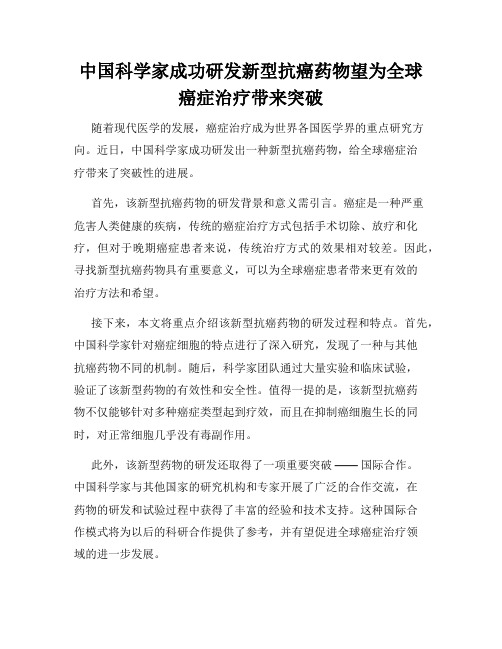 中国科学家成功研发新型抗癌药物望为全球癌症治疗带来突破

随着现代医学的发展，癌症治疗成为世界各国医学界的重点研究方向。近日，中国科学家成功研发出一种新型抗癌药物，给全球癌症治疗带来了突破性的进展。

首先，该新型抗癌药物的研发背景和意义需引言。癌症是一种严重危害人类健康的疾病，传统的癌症治疗方式包括手术切除、放疗和化疗，但对于晚期癌症患者来说，传统治疗方式的效果相对较差。因此，寻找新型抗癌药物具有重要意义，可以为全球癌症患者带来更有效的治疗方法和希望。

接下来，本文将重点介绍该新型抗癌药物的研发过程和特点。首先，中国科学家针对癌症细胞的特点进行了深入研究，发现了一种与其他抗癌药物不同的机制。随后，科学家团队通过大量实验和临床试验，验证了该新型药物的有效性和安全性。值得一提的是，该新型抗癌药物不仅能够针对多种癌症类型起到疗效，而且在抑制癌细胞生长的同时，对正常细胞几乎没有毒副作用。

此外，该新型药物的研发还取得了一项重要突破 —— 国际合作。中国科学家与其他国家的研究机构和专家开展了广泛的合作交流，在药物的研发和试验过程中获得了丰富的经验和技术支持。这种国际合作模式将为以后的科研合作提供了参考，并有望促进全球癌症治疗领域的进一步发展。